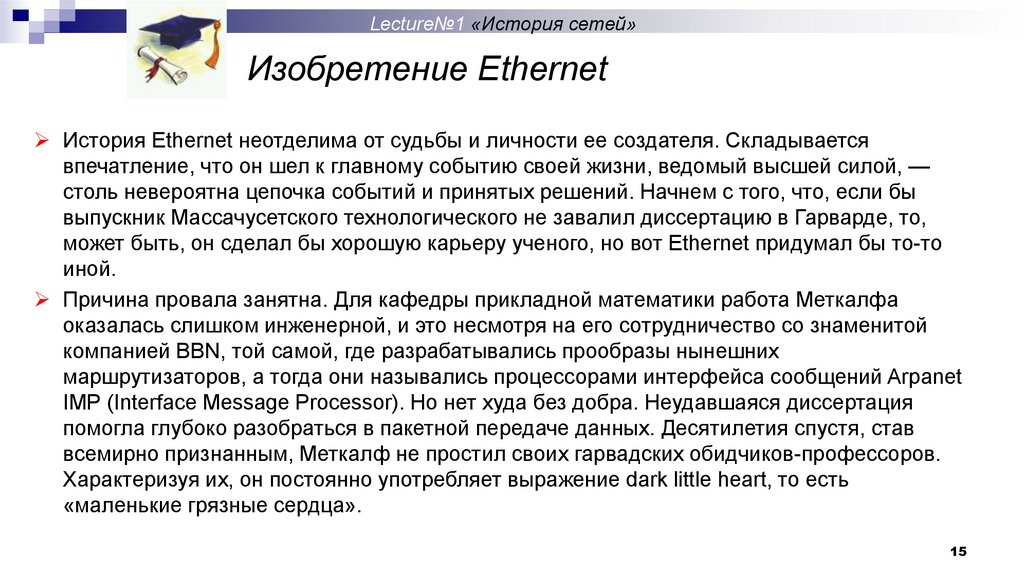 Lecture№1 «История сетей»

Изобретение Ethernet

➢ История Ethernet неотделима от судьбы и личности ее создателя. Складывается впечатление, что он шел к главному событию своей жизни, ведомый высшей силой, — столь невероятна цепочка событий и принятых решений. Начнем с того, что, если бы выпускник Массачусетского технологического не завалил диссертацию в Гарварде, то, может быть, он сделал бы хорошую карьеру ученого, но вот Ethernet придумал бы то-то иной.

➢ Причина провала занятна. Для кафедры прикладной математики работа Меткалфа оказалась слишком инженерной, и это несмотря на его сотрудничество со знаменитой компанией BBN, той самой, где разрабатывались прообразы нынешних маршрутизаторов, а тогда они назывались процессорами интерфейса сообщений Arpanet IMP (Interface Message Processor). Но нет худа без добра. Неудавшаяся диссертация помогла глубоко разобраться в пакетной передаче данных. Десятилетия спустя, став всемирно признанным, Меткалф не простил своих гарвадских обидчиков-профессоров. Характеризуя их, он постоянно употребляет выражение dark little heart, то есть «маленькие грязные сердца».

15